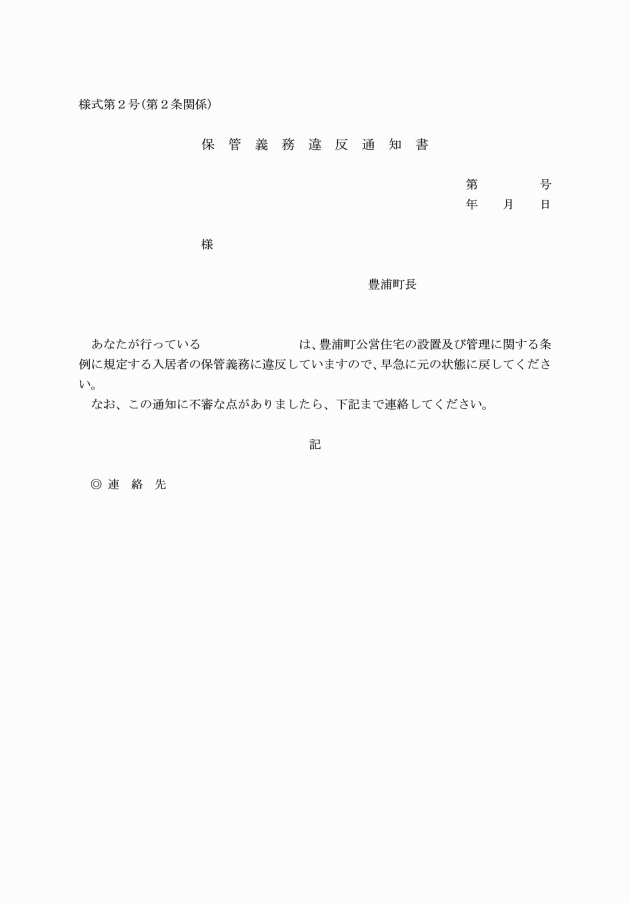 様式第２号（第２条関係）

保 管 義 務 違 反 通 知 書

第　　　号
年　月　日

様

豊浦町長

あなたが行っている　　　　　　　は、豊浦町公営住宅の設置及び管理に関する条例に規定する入居者の保管義務に違反していますので、早急に元の状態に戻してください。

なお、この通知に不審な点がありましたら、下記まで連絡してください。

記

◎ 連 絡 先